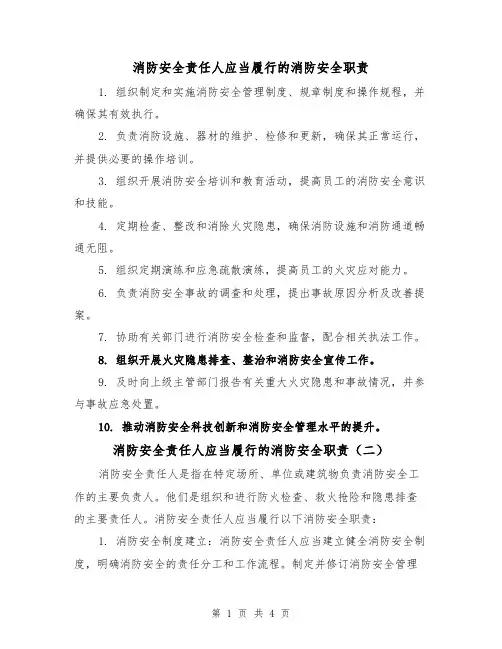 消防安全责任人应当履行的消防安全职责

1. 组织制定和实施消防安全管理制度、规章制度和操作规程，并确保其有效执行。

2. 负责消防设施、器材的维护、检修和更新，确保其正常运行，并提供必要的操作培训。

3. 组织开展消防安全培训和教育活动，提高员工的消防安全意识和技能。

4. 定期检查、整改和消除火灾隐患，确保消防设施和消防通道畅通无阻。

5. 组织定期演练和应急疏散演练，提高员工的火灾应对能力。

6. 负责消防安全事故的调查和处理，提出事故原因分析及改善提案。

7. 协助有关部门进行消防安全检查和监督，配合相关执法工作。

8. 组织开展火灾隐患排查、整治和消防安全宣传工作。

9. 及时向上级主管部门报告有关重大火灾隐患和事故情况，并参与事故应急处置。

10. 推动消防安全科技创新和消防安全管理水平的提升。

消防安全责任人应当履行的消防安全职责（二）

消防安全责任人是指在特定场所、单位或建筑物负责消防安全工作的主要负责人。他们是组织和进行防火检查、救火抢险和隐患排查的主要责任人。消防安全责任人应当履行以下消防安全职责：

1. 消防安全制度建立：消防安全责任人应当建立健全消防安全制度，明确消防安全的责任分工和工作流程。制定并修订消防安全管理

第 1 页 共 4 页